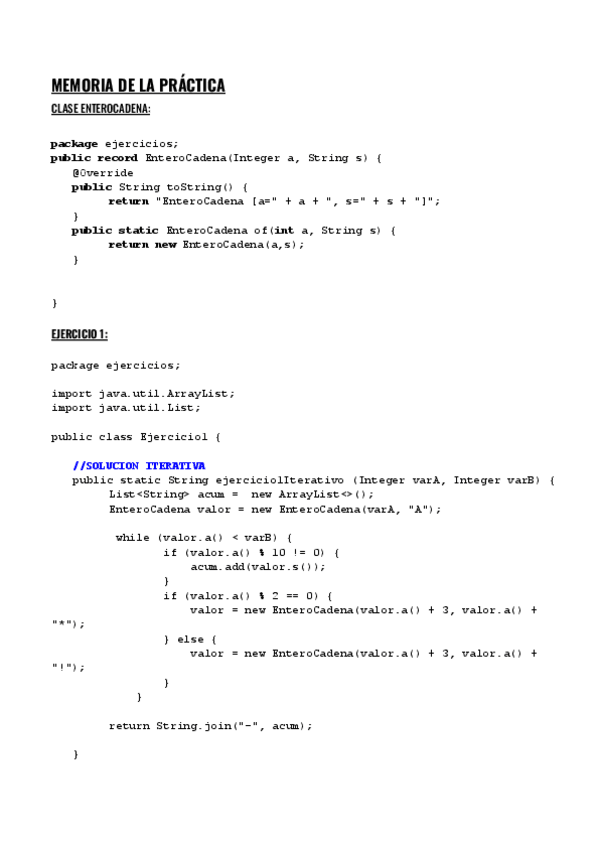 MEMORIA DE LA PRÁCTICA

CLASE ENTEROCADENA:

package ejercicios;
public record EnteroCadena(Integer a, String s) {
@Override
public String toString() {
return "EnteroCadena [a=" + a + ", s=" + s + "]";
}
public static EnteroCadena of(int a, String s) {
return new EnteroCadena(a,s);
}

}

EJERCICIO 1:

package ejercicios;

import java.util.ArrayList;
import java.util.List;

public class Ejercicio1 {

//SOLUCION ITERATIVA
public static String ejercicio1Iterativo (Integer varA, Integer varB) {
List<String> acum = new ArrayList<>();
EnteroCadena valor = new EnteroCadena(varA, "A");

while (valor.a() < varB) {
if (valor.a() % 10 != 0) {
acum.add(valor.s());
}
if (valor.a() % 2 == 0) {
valor = new EnteroCadena(valor.a() + 3, valor.a() + "*");
} else {
valor = new EnteroCadena(valor.a() + 3, valor.a() + "!");
}
}

return String.join("-", acum);

}